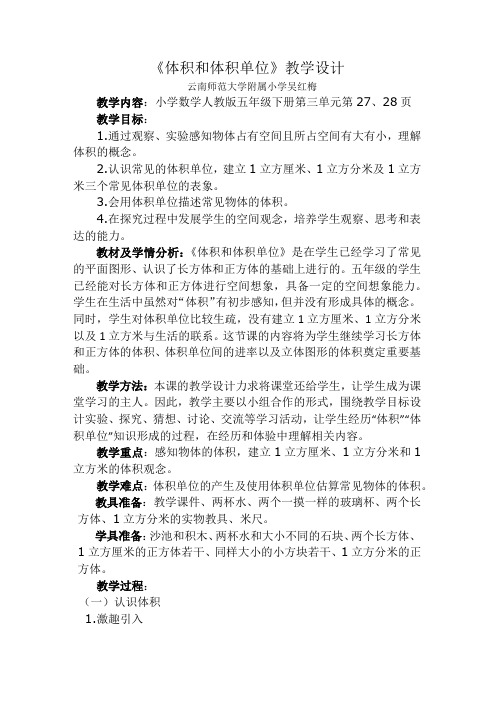 《体积和体积单位》教学设计

云南师范大学附属小学吴红梅

教学内容：小学数学人教版五年级下册第三单元第 27、28 页

教学目标：

1.通过观察、实验感知物体占有空间且所占空间有大有小，理解体积的概念。

2.认识常见的体积单位，建立 1 立方厘米、1 立方分米及 1 立方米三个常见体积单位的表象。

3.会用体积单位描述常见物体的体积。

4.在探究过程中发展学生的空间观念，培养学生观察、思考和表达的能力。

教材及学情分析：《体积和体积单位》是在学生已经学习了常见的平面图形、认识了长方体和正方体的基础上进行的。五年级的学生已经能对长方体和正方体进行空间想象，具备一定的空间想象能力。学生在生活中虽然对“体积”有初步感知，但并没有形成具体的概念。同时，学生对体积单位比较生疏，没有建立 1 立方厘米、1 立方分米以及 1 立方米与生活的联系。这节课的内容将为学生继续学习长方体和正方体的体积、体积单位间的进率以及立体图形的体积奠定重要基础。

教学方法：本课的教学设计力求将课堂还给学生，让学生成为课堂学习的主人。因此，教学主要以小组合作的形式，围绕教学目标设计实验、探究、猜想、讨论、交流等学习活动，让学生经历“体积”“体积单位”知识形成的过程，在经历和体验中理解相关内容。

教学重点：感知物体的体积，建立 1 立方厘米、1 立方分米和 1 立方米的体积观念。

教学难点：体积单位的产生及使用体积单位估算常见物体的体积。

教具准备：教学课件、两杯水、两个一摸一样的玻璃杯、两个长方体、1 立方分米的实物教具、米尺。

学具准备：沙池和积木、两杯水和大小不同的石块、两个长方体、1 立方厘米的正方体若干、同样大小的小方块若干、1 立方分米的正方体。

教学过程：

（一）认识体积

1.激趣引入